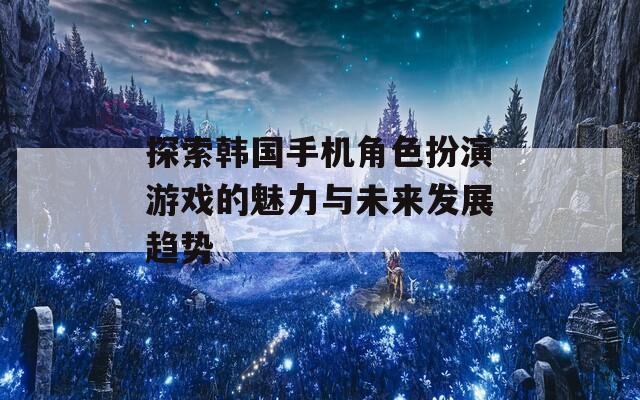 探索韩国手机角色扮演游戏的魅力与未来发展趋势